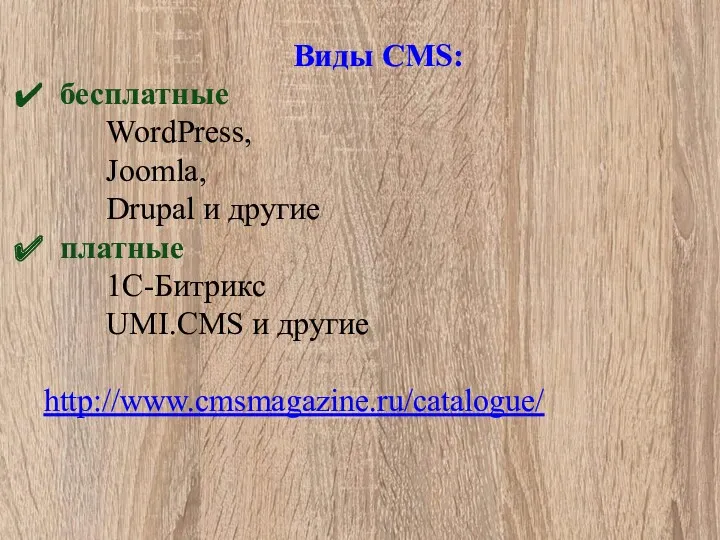 Виды CMS:

✔ бесплатные
WordPress,
Joomla,
Drupal и другие

✔ платные
1С-Битрикс
UMI.CMS и другие

http://www.cmsmagazine.ru/catalogue/